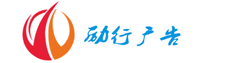 励行广告